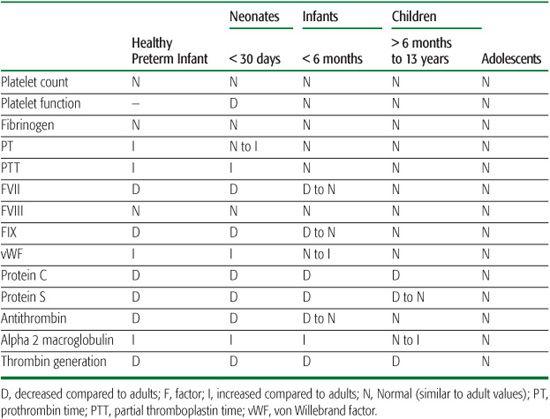 |  | Healthy Preterm Infant | Neonates < 30 days | Infants < 6 months | Children > 6 months to 13 years | Adolescents |
|---|---|---|---|---|---|
| Platelet count | N | N | N | N | N |
| Platelet function | – | D | N | N | N |
| Fibrinogen | N | N | N | N | N |
| PT | I | N to I | N | N | N |
| PTT | I | I | N | N | N |
| FVII | D | D | D to N | N | N |
| FVIII | N | N | N | N | N |
| FIX | D | D | D to N | N | N |
| vWF | I | I | N to I | N | N |
| Protein C | D | D | D | D | N |
| Protein S | D | D | D | D to N | N |
| Antithrombin | D | D | D to N | N | N |
| Alpha 2 macroglobulin | I | I | I | N to I | N |
| Thrombin generation | D | D | D | D | N |

D, decreased compared to adults; F, factor; I, increased compared to adults; N, Normal (similar to adult values); PT, prothrombin time; PTT, partial thromboplastin time; vWF, von Willebrand factor.